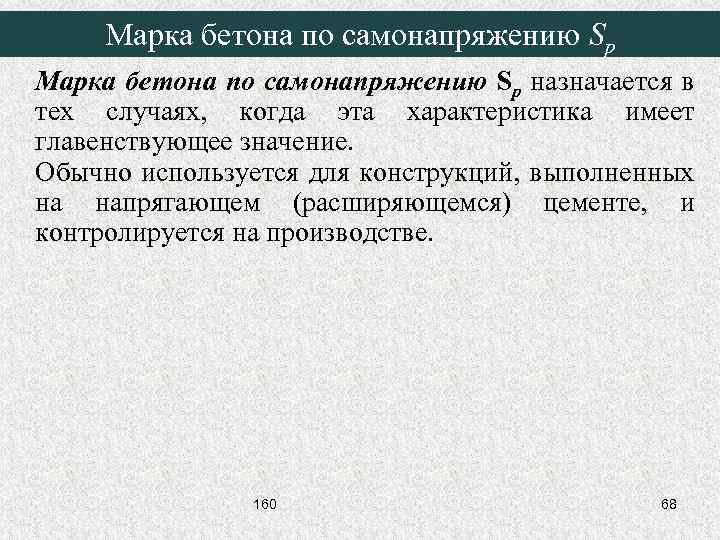 Марка бетона по самонапряжению $S_p$

Марка бетона по самонапряжению $S_p$ назначается в тех случаях, когда эта характеристика имеет главенствующее значение.
Обычно используется для конструкций, выполненных на напрягающем (расширяющемся) цементе, и контролируется на производстве.

160

68